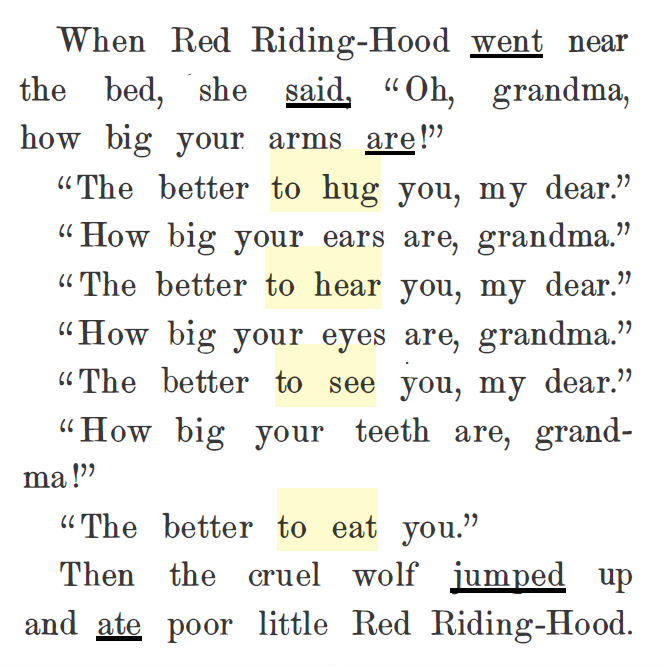 When Red Riding-Hood went near the bed, she said, "Oh, grandma, how big your arms are!"

"The better to hug you, my dear."

"How big your ears are, grandma."

"The better to hear you, my dear."

"How big your eyes are, grandma."

"The better to see you, my dear."

"How big your teeth are, grandma!"

"The better to eat you."

Then the cruel wolf jumped up and ate poor little Red Riding-Hood.